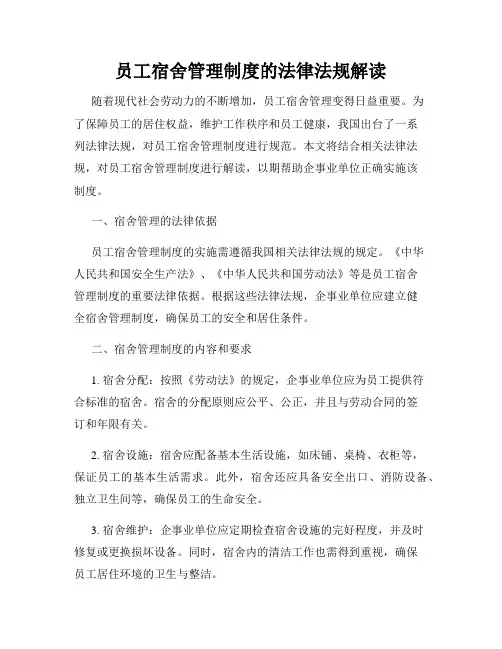 员工宿舍管理制度的法律法规解读

随着现代社会劳动力的不断增加，员工宿舍管理变得日益重要。为了保障员工的居住权益，维护工作秩序和员工健康，我国出台了一系列法律法规，对员工宿舍管理制度进行规范。本文将结合相关法律法规，对员工宿舍管理制度进行解读，以期帮助企事业单位正确实施该制度。

一、宿舍管理的法律依据

员工宿舍管理制度的实施需遵循我国相关法律法规的规定。《中华人民共和国安全生产法》、《中华人民共和国劳动法》等是员工宿舍管理制度的重要法律依据。根据这些法律法规，企事业单位应建立健全宿舍管理制度，确保员工的安全和居住条件。

二、宿舍管理制度的内容和要求

1. 宿舍分配：按照《劳动法》的规定，企事业单位应为员工提供符合标准的宿舍。宿舍的分配原则应公平、公正，并且与劳动合同的签订和年限有关。

2. 宿舍设施：宿舍应配备基本生活设施，如床铺、桌椅、衣柜等，保证员工的基本生活需求。此外，宿舍还应具备安全出口、消防设备、独立卫生间等，确保员工的生命安全。

3. 宿舍维护：企事业单位应定期检查宿舍设施的完好程度，并及时修复或更换损坏设备。同时，宿舍内的清洁工作也需得到重视，确保员工居住环境的卫生与整洁。